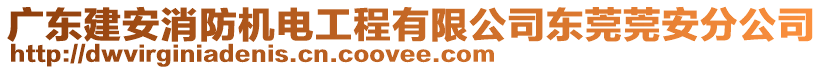 广东建安消防机电工程有限公司东莞莞安分公司
http://dwvirginiadenis.cn.coovee.com